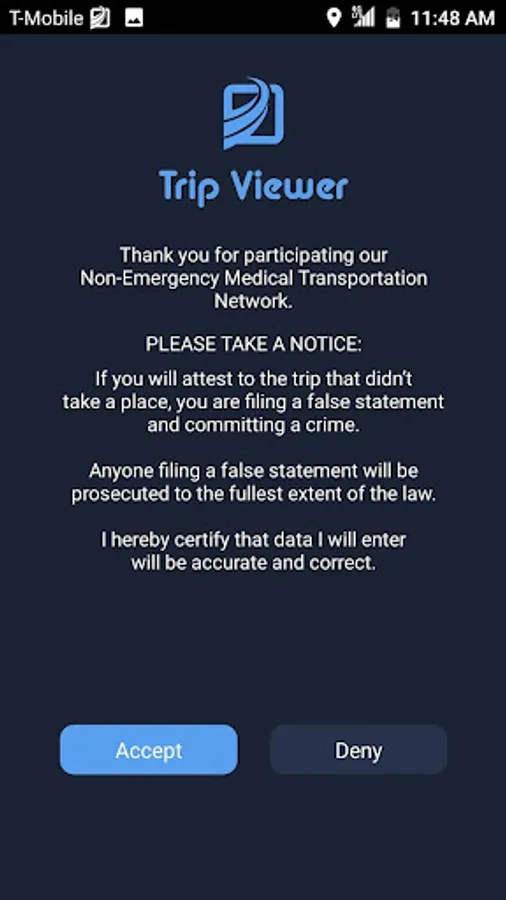 T-Mobile 11:48 AM

Trip Viewer

Thank you for participating our Non-Emergency Medical Transportation Network.

PLEASE TAKE A NOTICE:

If you will attest to the trip that didn't take a place, you are filing a false statement and committing a crime.

Anyone filing a false statement will be prosecuted to the fullest extent of the law.

I hereby certify that data I will enter will be accurate and correct.

Accept

Deny